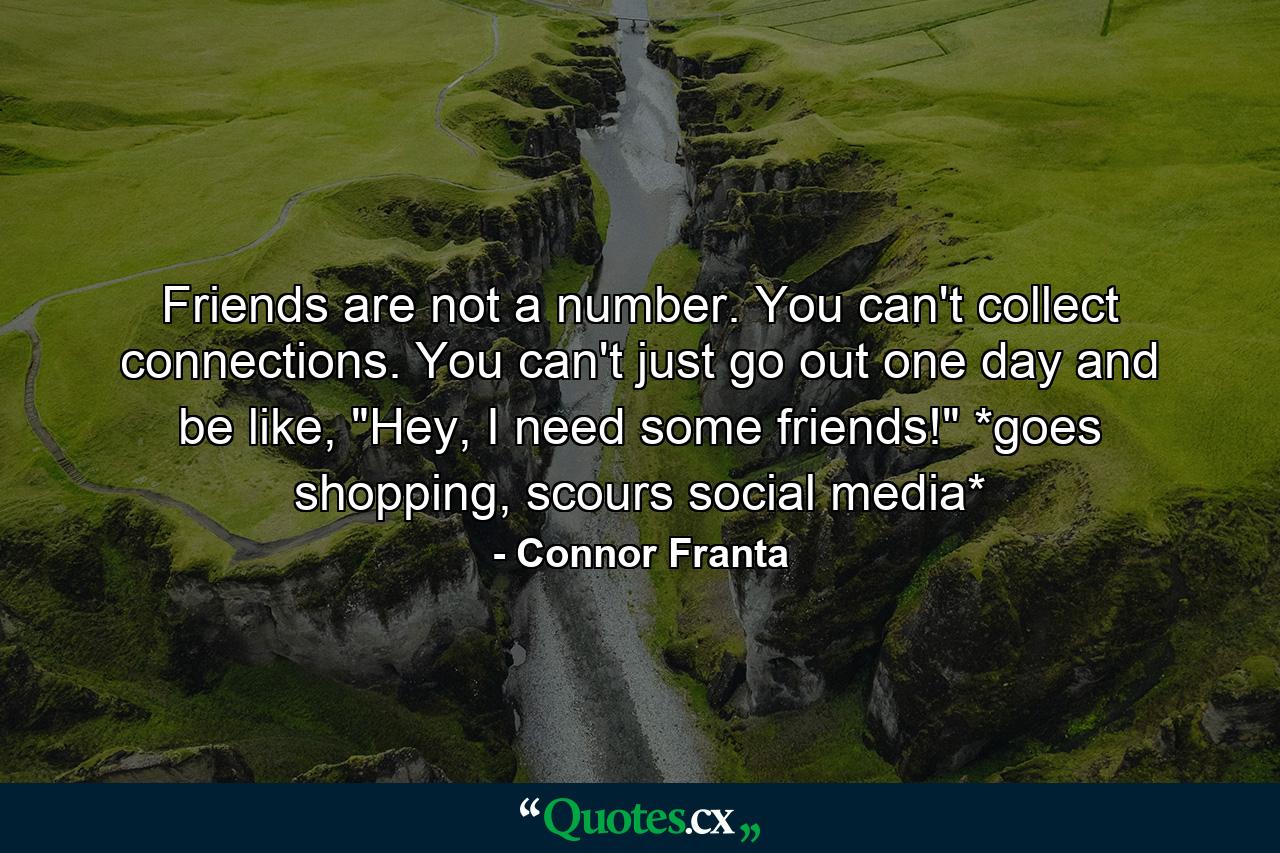 Friends are not a number. You can't collect connections. You can't just go out one day and be like, "Hey, I need some friends!" *goes shopping, scours social media*

- Connor Franta

“Quotes.cx„